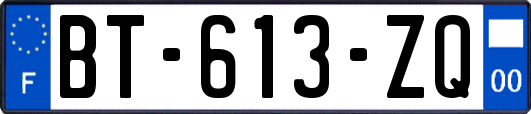 F
BT-613-ZQ
00